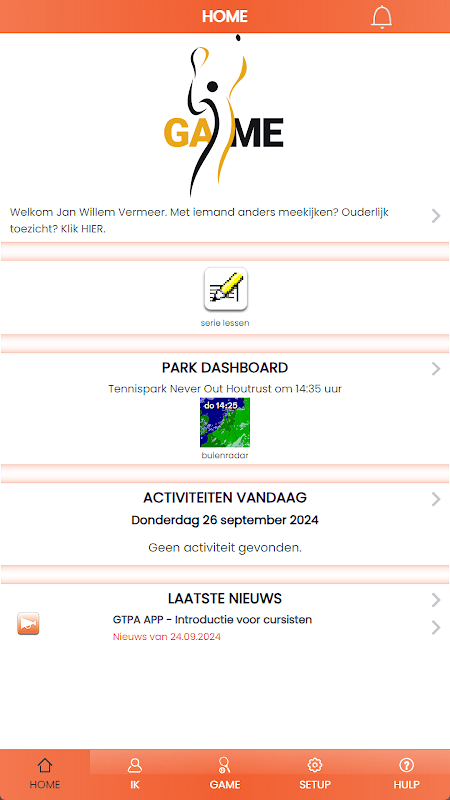 HOME

GAME

Welkom Jan Willem Vermeer. Met iemand anders meekijken? Ouderlijk toezicht? Klik HIER.

serie lessen

PARK DASHBOARD

Tennispark Never Out Houtrust om 14:35 uur

do 14:25

buienradar

ACTIVITEITEN VANDAAG

Donderdag 26 september 2024

Geen activiteit gevonden.

LAATSTE NIEUWS

GTPA APP - Introductie voor cursisten

Nieuws van 24.09.2024

HOME IK GAME SETUP HULP